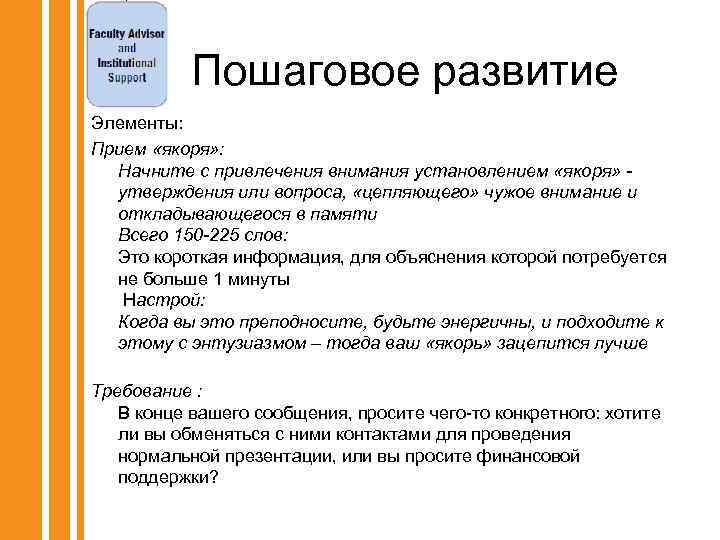 Faculty Advisor and Institutional Support

Пошаговое развитие

Элементы:

Прием «якоря»:

Начните с привлечения внимания установлением «якоря» - утверждения или вопроса, «цепляющего» чужое внимание и откладывающегося в памяти

Всего 150-225 слов:

Это короткая информация, для объяснения которой потребуется не больше 1 минуты

Настрой:

Когда вы это преподносите, будьте энергичны, и подходите к этому с энтузиазмом – тогда ваш «якорь» зацепится лучше

Требование :

В конце вашего сообщения, просите чего-то конкретного: хотите ли вы обменяться с ними контактами для проведения нормальной презентации, или вы просите финансовой поддержки?